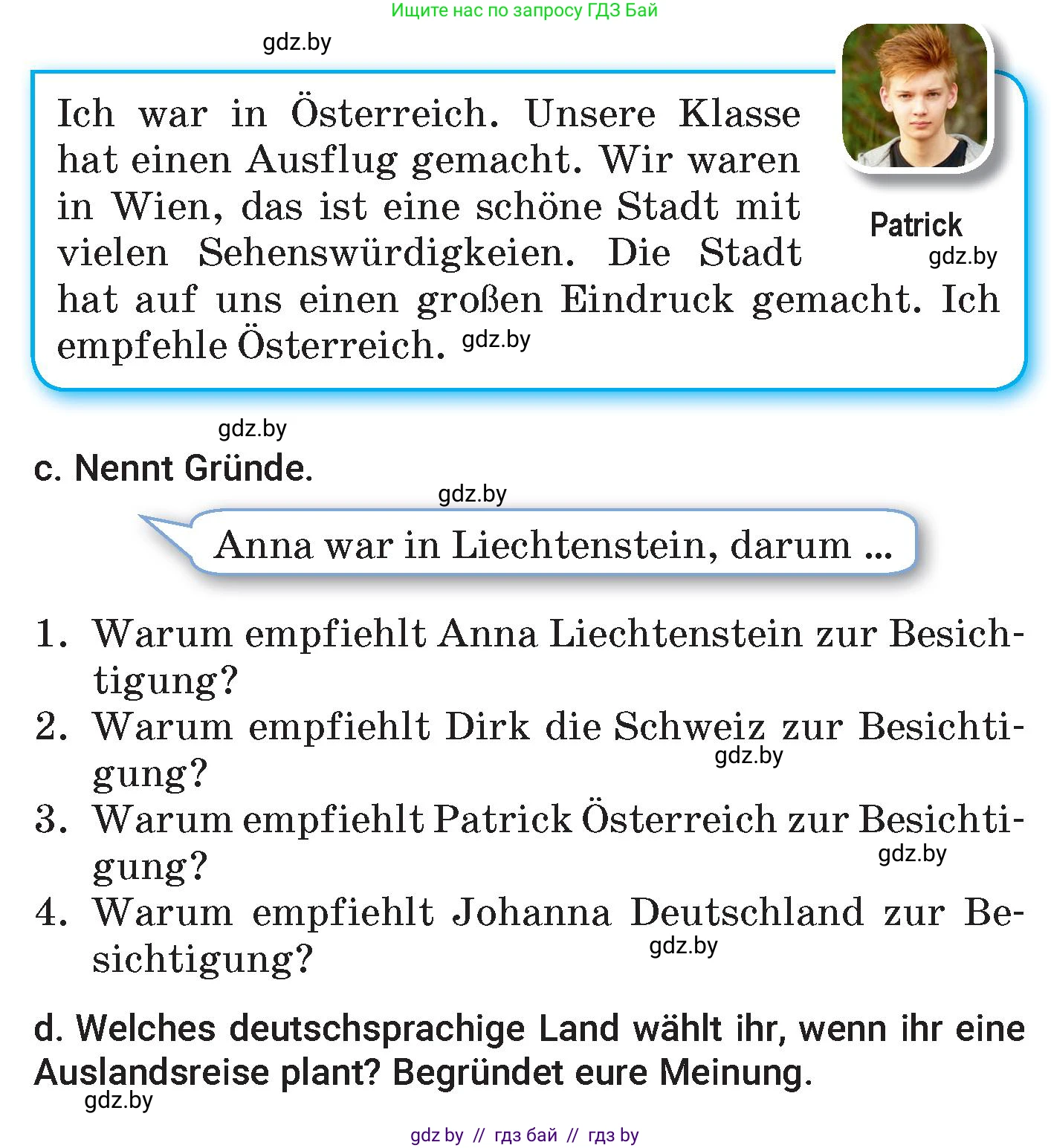 Ищите нас по запросу ГДЗ Бай

gdz.by

Ich war in Österreich. Unsere Klasse hat einen Ausflug gemacht. Wir waren in Wien, das ist eine schöne Stadt mit vielen Sehenswürdigkeien. Die Stadt hat auf uns einen großen Eindruck gemacht. Ich empfehle Österreich. gdz.by

Patrick
gdz.by

gdz.by

c. Nennt Gründe.

gdz.by

Anna war in Liechtenstein, darum ...

1. Warum empfiehlt Anna Liechtenstein zur Besichtigung?
2. Warum empfiehlt Dirk die Schweiz zur Besichtigung? gdz.by
3. Warum empfiehlt Patrick Österreich zur Besichtigung? gdz.by
4. Warum empfiehlt Johanna Deutschland zur Besichtigung? gdz.by

d. Welches deutschsprachige Land wählt ihr, wenn ihr eine Auslandsreise plant? Begründet eure Meinung.
gdz.by

gdz by // гдз бай // гдз by